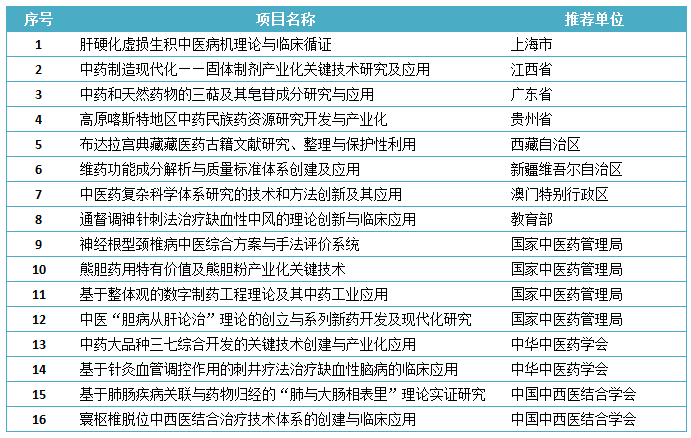 | 序号 | 项目名称 | 推荐单位 |
|---|---|---|
| 1 | 肝硬化虚损生积中医病机理论与临床循证 | 上海市 |
| 2 | 中药制造现代化——固体制剂产业化关键技术研究及应用 | 江西省 |
| 3 | 中药和天然药物的三萜及其皂苷成分研究与应用 | 广东省 |
| 4 | 高原喀斯特地区中药民族药资源研究开发与产业化 | 贵州省 |
| 5 | 布达拉宫典藏藏医药古籍文献研究、整理与保护性利用 | 西藏自治区 |
| 6 | 维药功能成分解析与质量标准体系创建及应用 | 新疆维吾尔自治区 |
| 7 | 中医药复杂科学体系研究的技术和方法创新及其应用 | 澳门特别行政区 |
| 8 | 通督调神针刺法治疗缺血性中风的理论创新与临床应用 | 教育部 |
| 9 | 神经根型颈椎病中医综合方案与手法评价系统 | 国家中医药管理局 |
| 10 | 熊胆药用特有价值及熊胆粉产业化关键技术 | 国家中医药管理局 |
| 11 | 基于整体观的数字制药工程理论及其中药工业应用 | 国家中医药管理局 |
| 12 | 中医“胆病从肝论治”理论的创立与系列新药开发及现代化研究 | 国家中医药管理局 |
| 13 | 中药大品种三七综合开发的关键技术创建与产业化应用 | 中华中医药学会 |
| 14 | 基于针灸血管调控作用的刺井疗法治疗缺血性脑病的临床应用 | 中华中医药学会 |
| 15 | 基于肺肠疾病关联与药物归经的“肺与大肠相表里”理论实证研究 | 中国中西医结合学会 |
| 16 | 寰枢椎脱位中西医结合治疗技术体系的创建与临床应用 | 中国中西医结合学会 |